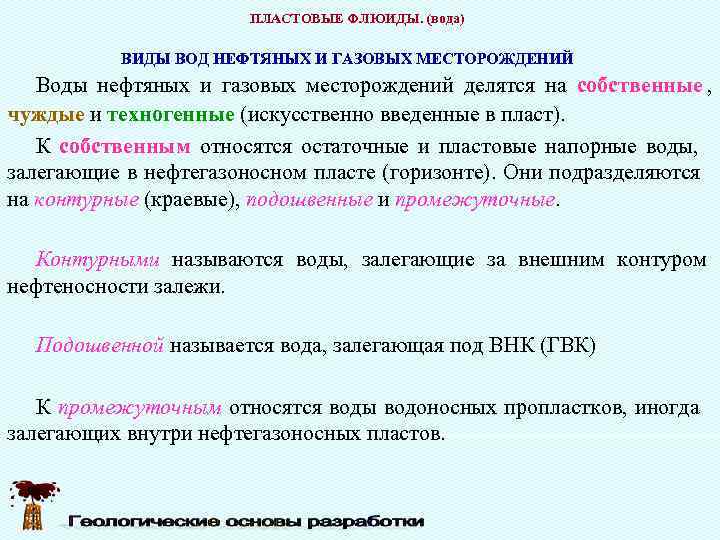 ПЛАСТОВЫЕ ФЛЮИДЫ. (вода)

ВИДЫ ВОД НЕФТЯНЫХ И ГАЗОВЫХ МЕСТОРОЖДЕНИЙ

Воды нефтяных и газовых месторождений делятся на собственные, чуждые и техногенные (искусственно введенные в пласт).

К собственным относятся остаточные и пластовые напорные воды, залегающие в нефтегазоносном пласте (горизонте). Они подразделяются на контурные (краевые), подошвенные и промежуточные.

Контурными называются воды, залегающие за внешним контуром нефтеносности залежи.

Подошвенной называется вода, залегающая под ВНК (ГВК)

К промежуточным относятся воды водоносных пропластков, иногда залегающих внутри нефтегазоносных пластов.

Геологические основы разработки